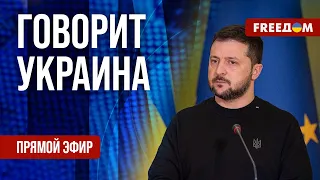 ГОВОРИТ УКРАИНА

FREEДОМ

ПРЯМОЙ ЭФИР